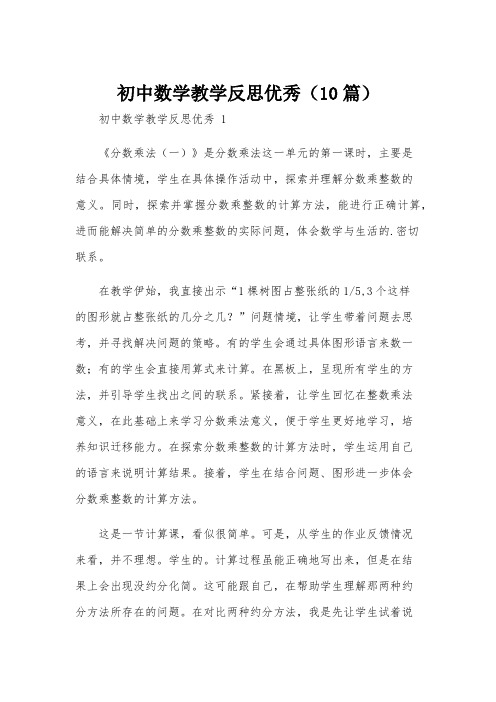 初中数学教学反思优秀（10篇）

初中数学教学反思优秀 1

《分数乘法（一）》是分数乘法这一单元的第一课时，主要是结合具体情境，学生在具体操作活动中，探索并理解分数乘整数的意义。同时，探索并掌握分数乘整数的计算方法，能进行正确计算，进而能解决简单的分数乘整数的实际问题，体会数学与生活的.密切联系。

在教学伊始，我直接出示“1棵树图占整张纸的1/5,3个这样的图形就占整张纸的几分之几？”问题情境，让学生带着问题去思考，并寻找解决问题的策略。有的学生会通过具体图形语言来数一数；有的学生会直接用算式来计算。在黑板上，呈现所有学生的方法，并引导学生找出之间的联系。紧接着，让学生回忆在整数乘法意义，在此基础上来学习分数乘法意义，便于学生更好地学习，培养知识迁移能力。在探索分数乘整数的计算方法时，学生运用自己的语言来说明计算结果。接着，学生在结合问题、图形进一步体会分数乘整数的计算方法。

这是一节计算课，看似很简单。可是，从学生的作业反馈情况来看，并不理想。学生的。计算过程虽能正确地写出来，但是在结果上会出现没约分化简。这可能跟自己，在帮助学生理解那两种约分方法所存在的问题。在对比两种约分方法，我是先让学生试着说